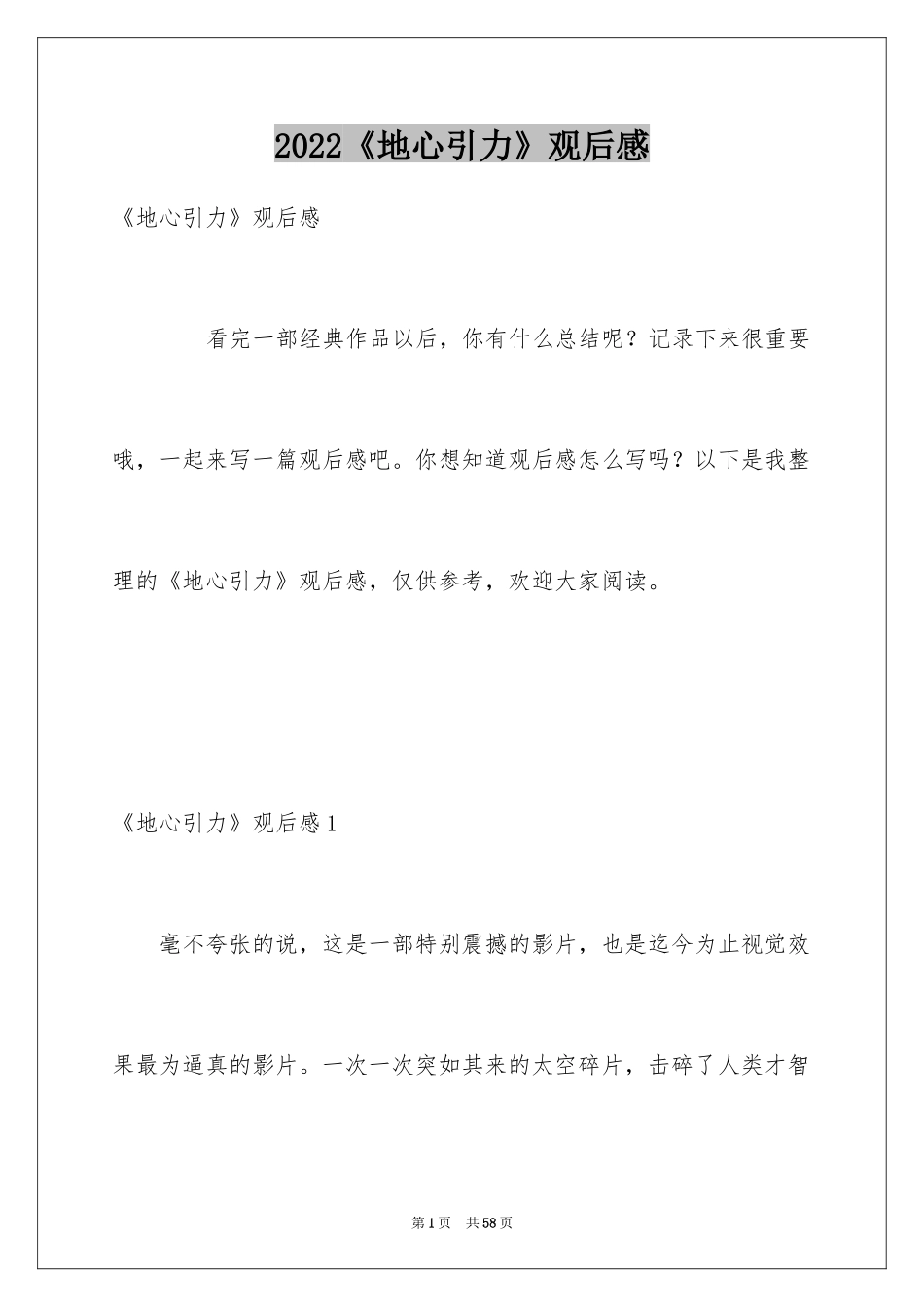 2022《地心引力》观后感

《地心引力》观后感

看完一部经典作品以后，你有什么总结呢？记录下来很重要哦，一起来写一篇观后感吧。你想知道观后感怎么写吗？以下是我整理的《地心引力》观后感，仅供参考，欢迎大家阅读。

《地心引力》观后感1

毫不夸张的说，这是一部特别震撼的影片，也是迄今为止视觉效果最为逼真的影片。一次一次突如其来的太空碎片，击碎了人类才智

第1页　共58页